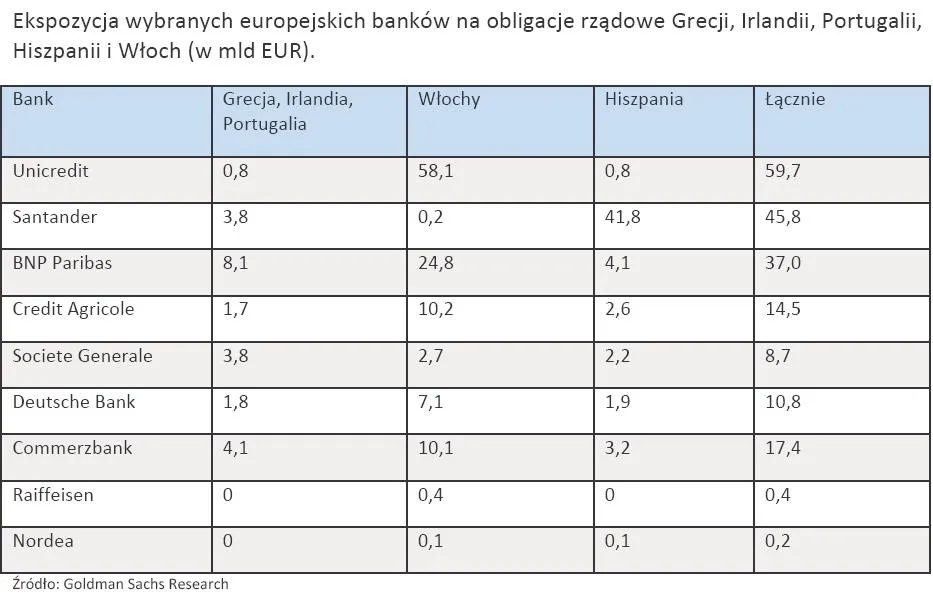 Ekspozycja wybranych europejskich banków na obligacje rządowe Grecji, Irlandii, Portugalii, Hiszpanii i Włoch (w mld EUR).

| Bank | Grecja, Irlandia, Portugalia | Włochy | Hiszpania | Łącznie |
|---|---|---|---|---|
| Unicredit | 0,8 | 58,1 | 0,8 | 59,7 |
| Santander | 3,8 | 0,2 | 41,8 | 45,8 |
| BNP Paribas | 8,1 | 24,8 | 4,1 | 37,0 |
| Credit Agricole | 1,7 | 10,2 | 2,6 | 14,5 |
| Societe Generale | 3,8 | 2,7 | 2,2 | 8,7 |
| Deutsche Bank | 1,8 | 7,1 | 1,9 | 10,8 |
| Commerzbank | 4,1 | 10,1 | 3,2 | 17,4 |
| Raiffeisen | 0 | 0,4 | 0 | 0,4 |
| Nordea | 0 | 0,1 | 0,1 | 0,2 |

Źródło: Goldman Sachs Research